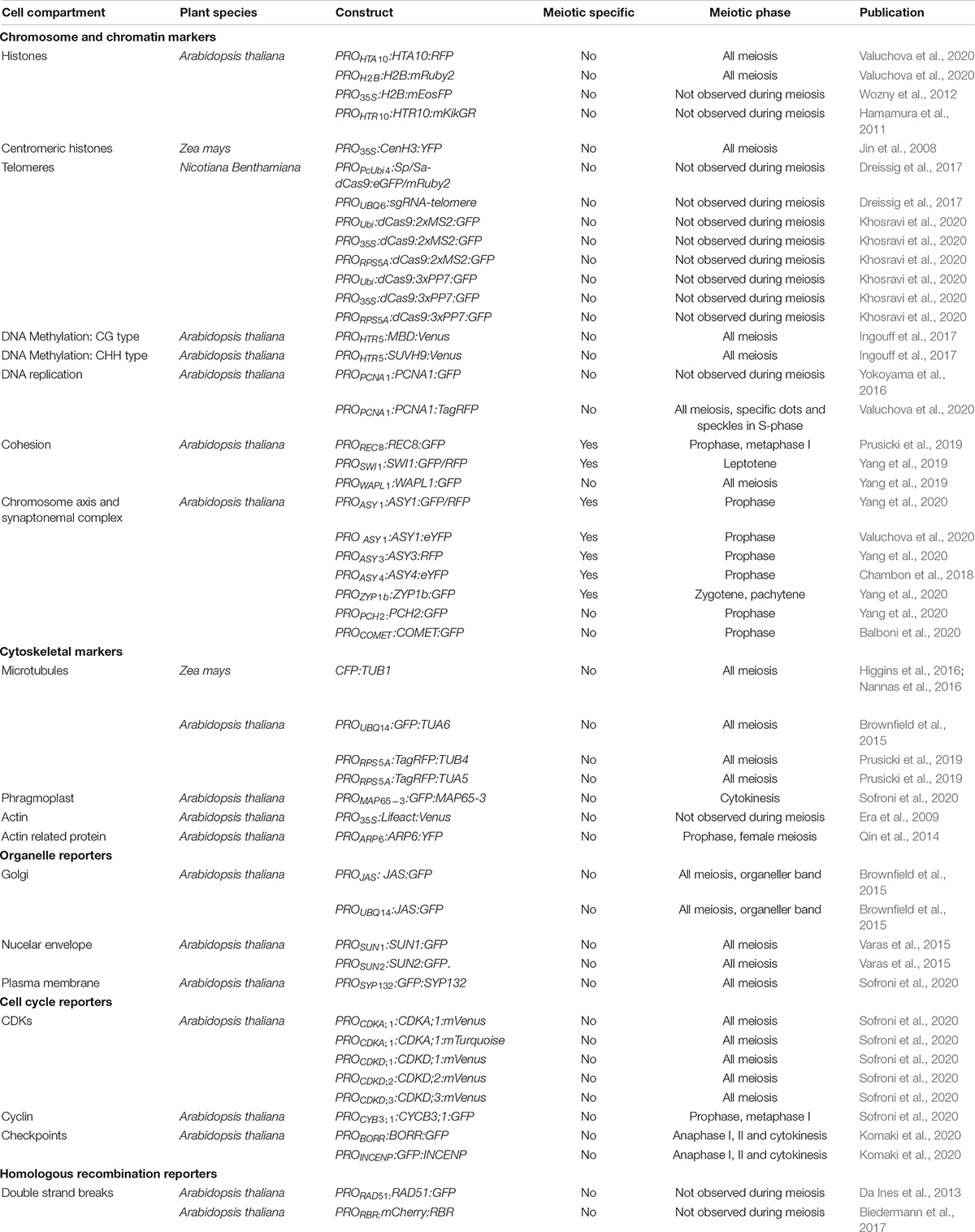 | Cell compartment | Plant species | Construct | Meiotic specific | Meiotic phase | Publication |
|---|---|---|---|---|---|
| **Chromosome and chromatin markers** | | | | | |
| Histones | Arabidopsis thaliana | $PRO_{HTA10}$:HTA10:RFP | No | All meiosis | Valuchova et al., 2020 |
| | | $PRO_{H2B}$:H2B:mRuby2 | No | All meiosis | Valuchova et al., 2020 |
| | | $PRO_{35S}$:H2B:mEosFP | No | Not observed during meiosis | Wozny et al., 2012 |
| | | $PRO_{HTR10}$:HTR10:mKikGR | No | Not observed during meiosis | Hamamura et al., 2011 |
| Centromeric histones | Zea mays | $PRO_{35S}$:CenH3:YFP | No | All meiosis | Jin et al., 2008 |
| Telomeres | Nicotiana Benthamiana | $PRO_{PcUbi4}$:Sp/Sa-dCas9:eGFP/mRuby2 | No | Not observed during meiosis | Dreissig et al., 2017 |
| | | $PRO_{UBQ6}$:sgRNA-telomere | No | Not observed during meiosis | Dreissig et al., 2017 |
| | | $PRO_{Ubi}$:dCas9:2xMS2:GFP | No | Not observed during meiosis | Khosravi et al., 2020 |
| | | $PRO_{35S}$:dCas9:2xMS2:GFP | No | Not observed during meiosis | Khosravi et al., 2020 |
| | | $PRO_{RPS5A}$:dCas9:2xMS2:GFP | No | Not observed during meiosis | Khosravi et al., 2020 |
| | | $PRO_{Ubi}$:dCas9:3xPP7:GFP | No | Not observed during meiosis | Khosravi et al., 2020 |
| | | $PRO_{35S}$:dCas9:3xPP7:GFP | No | Not observed during meiosis | Khosravi et al., 2020 |
| | | $PRO_{RPS5A}$:dCas9:3xPP7:GFP | No | Not observed during meiosis | Khosravi et al., 2020 |
| DNA Methylation: CG type | Arabidopsis thaliana | $PRO_{HTR5}$:MBD:Venus | No | All meiosis | Ingouff et al., 2017 |
| DNA Methylation: CHH type | Arabidopsis thaliana | $PRO_{HTR5}$:SUVH9:Venus | No | All meiosis | Ingouff et al., 2017 |
| DNA replication | Arabidopsis thaliana | $PRO_{PCNA1}$:PCNA1:GFP | No | Not observed during meiosis | Yokoyama et al., 2016 |
| | | $PRO_{PCNA1}$:PCNA1:TagRFP | No | All meiosis, specific dots and speckles in S-phase | Valuchova et al., 2020 |
| Cohesion | Arabidopsis thaliana | $PRO_{REC8}$:REC8:GFP | Yes | Prophase, metaphase I | Prusicki et al., 2019 |
| | | $PRO_{SWI1}$:SWI1:GFP/RFP | Yes | Leptotene | Yang et al., 2019 |
| | | $PRO_{WAPL1}$:WAPL1:GFP | No | All meiosis | Yang et al., 2019 |
| Chromosome axis and synaptonemal complex | Arabidopsis thaliana | $PRO_{ASY1}$:ASY1:GFP/RFP | Yes | Prophase | Yang et al., 2020 |
| | | $PRO_{ASY1}$:ASY1:eYFP | Yes | Prophase | Valuchova et al., 2020 |
| | | $PRO_{ASY3}$:ASY3:RFP | Yes | Prophase | Yang et al., 2020 |
| | | $PRO_{ASY4}$:ASY4:eYFP | Yes | Prophase | Chambon et al., 2018 |
| | | $PRO_{ZYP1b}$:ZYP1b:GFP | Yes | Zygotene, pachytene | Yang et al., 2020 |
| | | $PRO_{PCH2}$:PCH2:GFP | No | Prophase | Yang et al., 2020 |
| | | $PRO_{COMET}$:COMET:GFP | No | Prophase | Balboni et al., 2020 |
| **Cytoskeletal markers** | | | | | |
| Microtubules | Zea mays | CFP:TUB1 | No | All meiosis | Higgins et al., 2016; Nannas et al., 2016 |
| | Arabidopsis thaliana | $PRO_{UBQ14}$:GFP:TUA6 | No | All meiosis | Brownfield et al., 2015 |
| | | $PRO_{RPS5A}$:TagRFP:TUB4 | No | All meiosis | Prusicki et al., 2019 |
| | | $PRO_{RPS5A}$:TagRFP:TUA5 | No | All meiosis | Prusicki et al., 2019 |
| Phragmoplast | Arabidopsis thaliana | $PRO_{MAP65-3}$:GFP:MAP65-3 | No | Cytokinesis | Sofroni et al., 2020 |
| Actin | Arabidopsis thaliana | $PRO_{35S}$:Lifeact:Venus | No | Not observed during meiosis | Era et al., 2009 |
| Actin related protein | Arabidopsis thaliana | $PRO_{ARP6}$:ARP6:YFP | No | Prophase, female meiosis | Qin et al., 2014 |
| **Organelle reporters** | | | | | |
| Golgi | Arabidopsis thaliana | $PRO_{JAS}$: JAS:GFP | No | All meiosis, organeller band | Brownfield et al., 2015 |
| | | $PRO_{UBQ14}$:JAS:GFP | No | All meiosis, organeller band | Brownfield et al., 2015 |
| Nucelar envelope | Arabidopsis thaliana | $PRO_{SUN1}$:SUN1:GFP | No | All meiosis | Varas et al., 2015 |
| | | $PRO_{SUN2}$:SUN2:GFP. | No | All meiosis | Varas et al., 2015 |
| Plasma membrane | Arabidopsis thaliana | $PRO_{SYP132}$:GFP:SYP132 | No | All meiosis | Sofroni et al., 2020 |
| **Cell cycle reporters** | | | | | |
| CDKs | Arabidopsis thaliana | $PRO_{CDKA;1}$:CDKA;1:mVenus | No | All meiosis | Sofroni et al., 2020 |
| | | $PRO_{CDKA;1}$:CDKA;1:mTurquoise | No | All meiosis | Sofroni et al., 2020 |
| | | $PRO_{CDKD;1}$:CDKD;1:mVenus | No | All meiosis | Sofroni et al., 2020 |
| | | $PRO_{CDKD;2}$:CDKD;2:mVenus | No | All meiosis | Sofroni et al., 2020 |
| | | $PRO_{CDKD;3}$:CDKD;3:mVenus | No | All meiosis | Sofroni et al., 2020 |
| Cyclin | Arabidopsis thaliana | $PRO_{CYB3;1}$:CYCB3;1:GFP | No | Prophase, metaphase I | Sofroni et al., 2020 |
| Checkpoints | Arabidopsis thaliana | $PRO_{BORR}$:BORR:GFP | No | Anaphase I, II and cytokinesis | Komaki et al., 2020 |
| | | $PRO_{INCENP}$:GFP:INCENP | No | Anaphase I, II and cytokinesis | Komaki et al., 2020 |
| **Homologous recombination reporters** | | | | | |
| Double strand breaks | Arabidopsis thaliana | $PRO_{RAD51}$:RAD51:GFP | No | Not observed during meiosis | Da Ines et al., 2013 |
| | Arabidopsis thaliana | $PRO_{RBR}$:mCherry:RBR | No | Not observed during meiosis | Biedermann et al., 2017 |